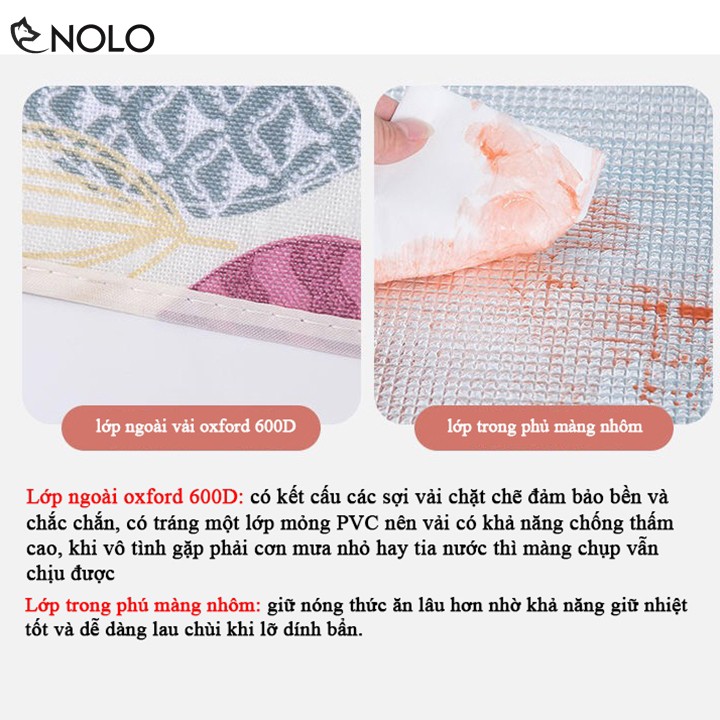 NOLO

lớp ngoài vải oxford 600D

lớp trong phủ màng nhôm

Lớp ngoài oxford 600D: có kết cấu các sợi vải chặt chẽ đảm bảo bền và chắc chắn, có tráng một lớp mỏng PVC nên vải có khả năng chống thấm cao, khi vô tình gặp phải cơn mưa nhỏ hay tia nước thì màng chụp vẫn chịu được

Lớp trong phú màng nhôm: giữ nóng thức ăn lâu hơn nhờ khả năng giữ nhiệt tốt và dễ dàng lau chùi khi lỡ dính bẩn.